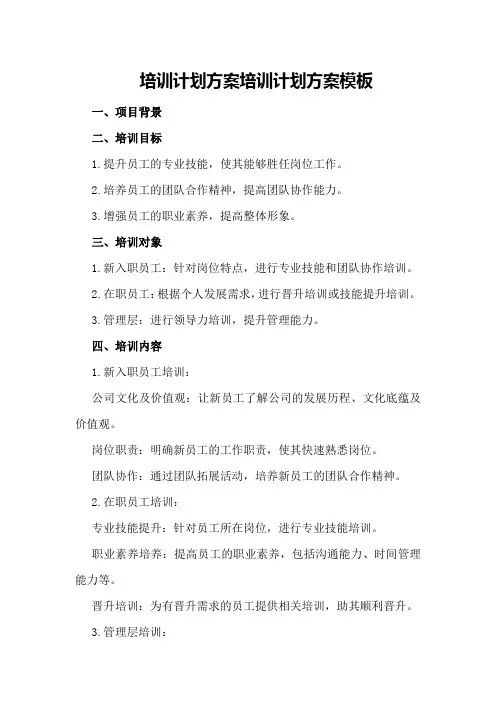 培训计划方案培训计划方案模板

一、项目背景

二、培训目标

1.提升员工的专业技能，使其能够胜任岗位工作。

2.培养员工的团队合作精神，提高团队协作能力。

3.增强员工的职业素养，提高整体形象。

三、培训对象

1.新入职员工：针对岗位特点，进行专业技能和团队协作培训。

2.在职员工：根据个人发展需求，进行晋升培训或技能提升培训。

3.管理层：进行领导力培训，提升管理能力。

四、培训内容

1.新入职员工培训：

公司文化及价值观：让新员工了解公司的发展历程、文化底蕴及价值观。

岗位职责：明确新员工的工作职责，使其快速熟悉岗位。

团队协作：通过团队拓展活动，培养新员工的团队合作精神。

2.在职员工培训：

专业技能提升：针对员工所在岗位，进行专业技能培训。

职业素养培养：提高员工的职业素养，包括沟通能力、时间管理能力等。

晋升培训：为有晋升需求的员工提供相关培训，助其顺利晋升。

3.管理层培训：